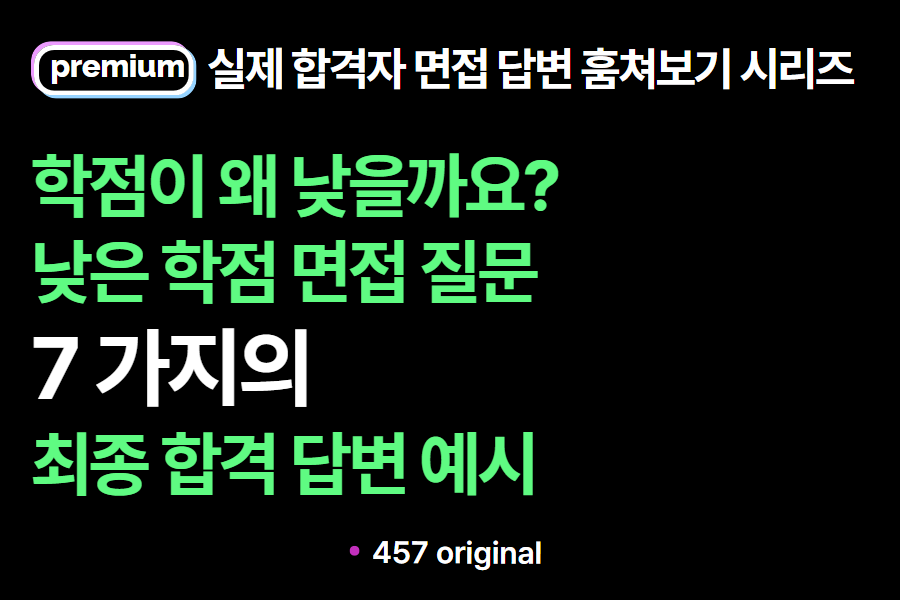 premium 실제 합격자 면접 답변 훔쳐보기 시리즈

학점이 왜 낮을까요?
낮은 학점 면접 질문
7 가지의
최종 합격 답변 예시

457 original